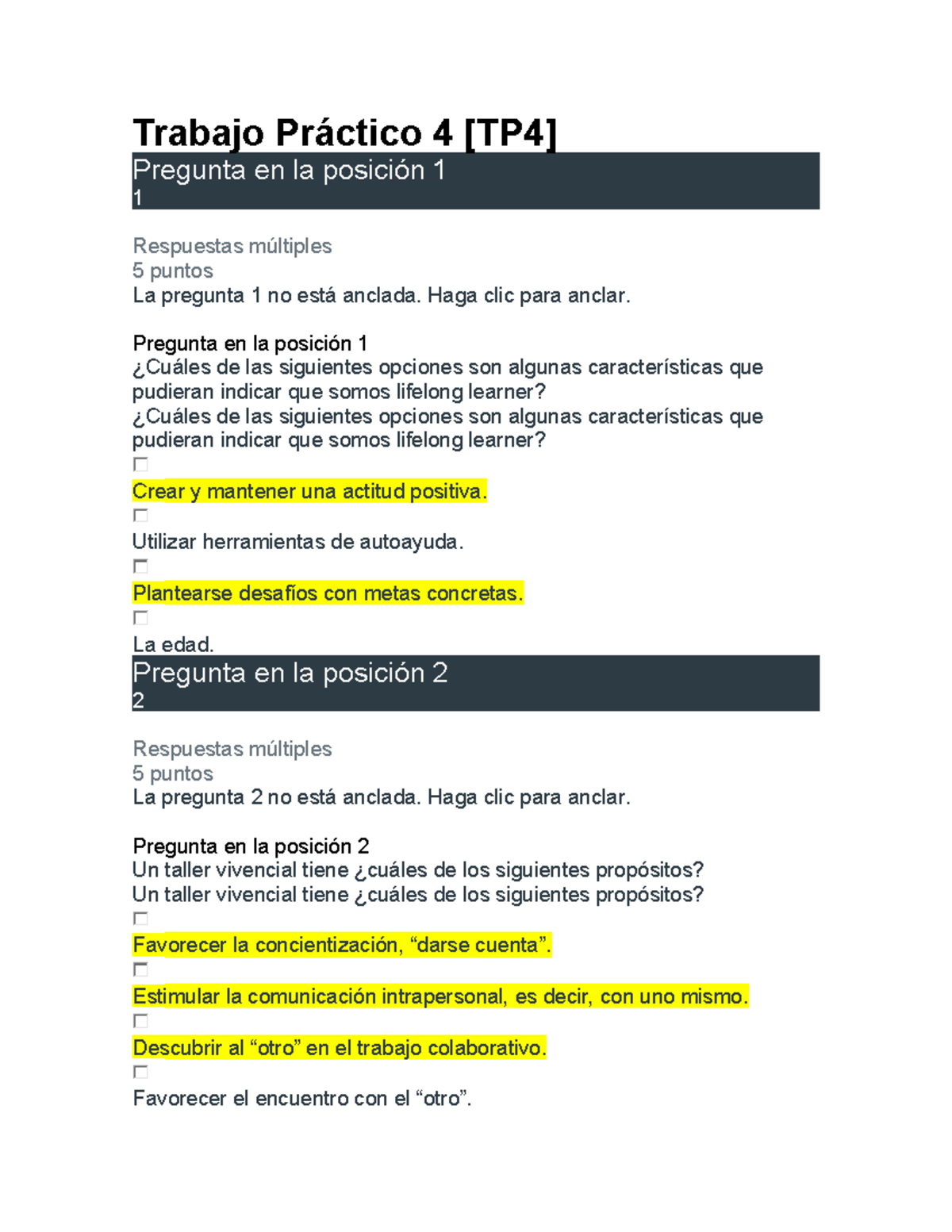 Trabajo Práctico 4 [TP4]

Pregunta en la posición 1
1

Respuestas múltiples
5 puntos
La pregunta 1 no está anclada. Haga clic para anclar.

Pregunta en la posición 1
¿Cuáles de las siguientes opciones son algunas características que pudieran indicar que somos lifelong learner?
¿Cuáles de las siguientes opciones son algunas características que pudieran indicar que somos lifelong learner?

Crear y mantener una actitud positiva.

Utilizar herramientas de autoayuda.

Plantearse desafíos con metas concretas.

La edad.

Pregunta en la posición 2
2

Respuestas múltiples
5 puntos
La pregunta 2 no está anclada. Haga clic para anclar.

Pregunta en la posición 2
Un taller vivencial tiene ¿cuáles de los siguientes propósitos?
Un taller vivencial tiene ¿cuáles de los siguientes propósitos?

Favorecer la concientización, “darse cuenta”.

Estimular la comunicación intrapersonal, es decir, con uno mismo.

Descubrir al “otro” en el trabajo colaborativo.

Favorecer el encuentro con el “otro”.